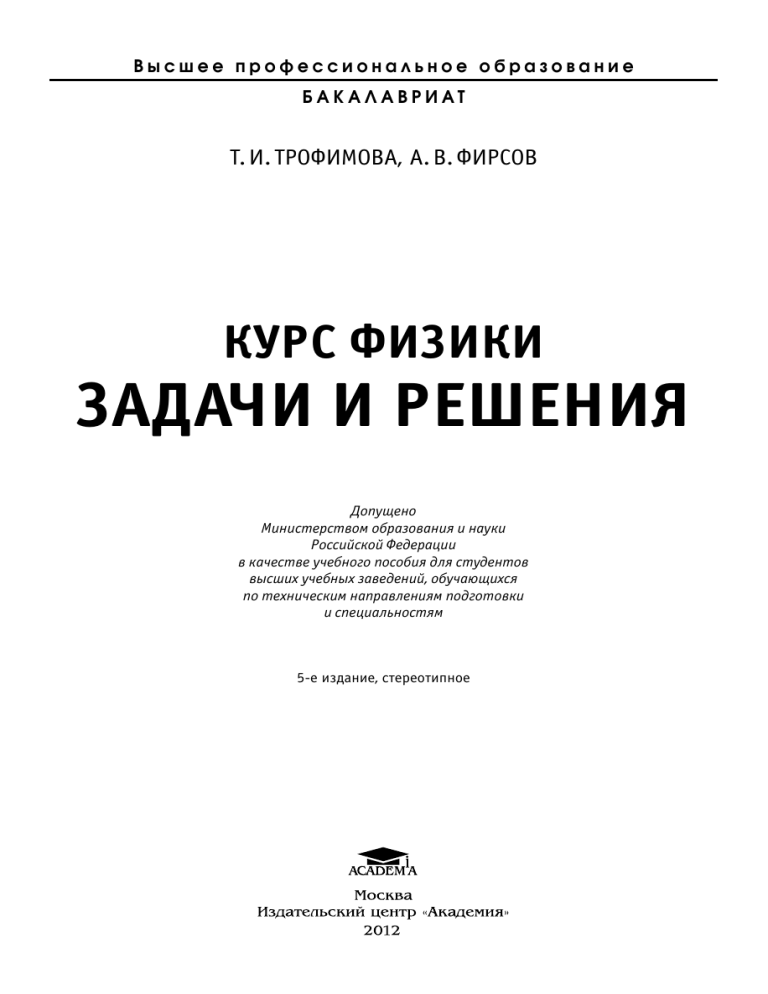 Высшее профессиональное образование

БАКАЛАВРИАТ

Т. И. ТРОФИМОВА, А. В. ФИРСОВ

КУРС ФИЗИКИ
ЗАДАЧИ И РЕШЕНИЯ

Допущено
Министерством образования и науки
Российской Федерации
в качестве учебного пособия для студентов
высших учебных заведений, обучающихся
по техническим направлениям подготовки
и специальностям

5-е издание, стереотипное

ACADEMA

Москва
Издательский центр «Академия»
2012